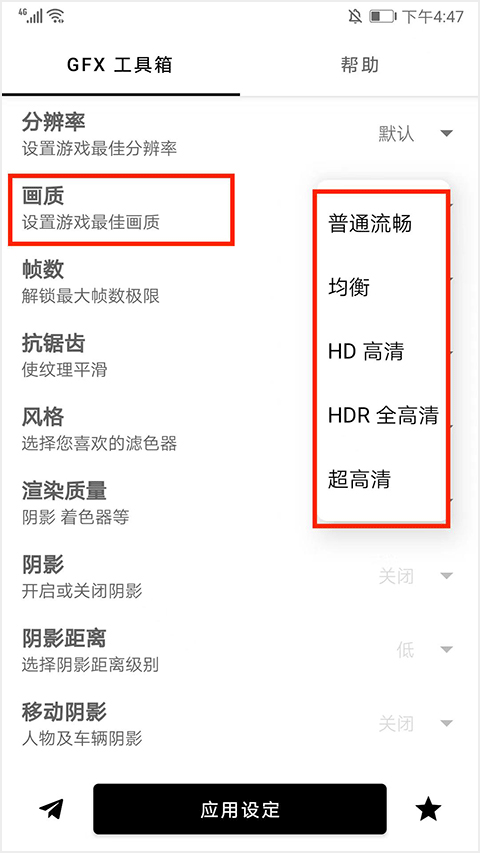 4G 下午4:47

GFX 工具箱
帮助

分辨率
设置游戏最佳分辨率
默认

画质
设置游戏最佳画质

普通流畅
均衡
HD 高清
HDR 全高清
超高清

帧数
解锁最大帧数极限

抗锯齿
使纹理平滑

风格
选择您喜欢的滤色器

渲染质量
阴影 着色器等

阴影
开启或关闭阴影
关闭

阴影距离
选择阴影距离级别
低

移动阴影
人物及车辆阴影
关闭

应用设定